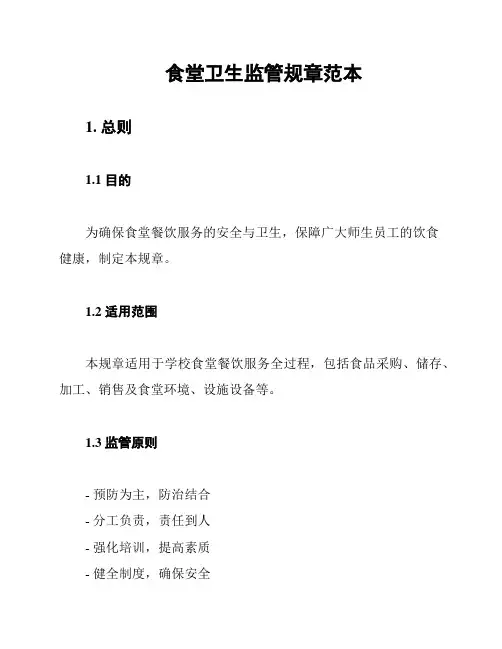 食堂卫生监管规章范本

1. 总则

1.1 目的

为确保食堂餐饮服务的安全与卫生，保障广大师生员工的饮食健康，制定本规章。

1.2 适用范围

本规章适用于学校食堂餐饮服务全过程，包括食品采购、储存、加工、销售及食堂环境、设施设备等。

1.3 监管原则

- 预防为主，防治结合
- 分工负责，责任到人
- 强化培训，提高素质
- 健全制度，确保安全